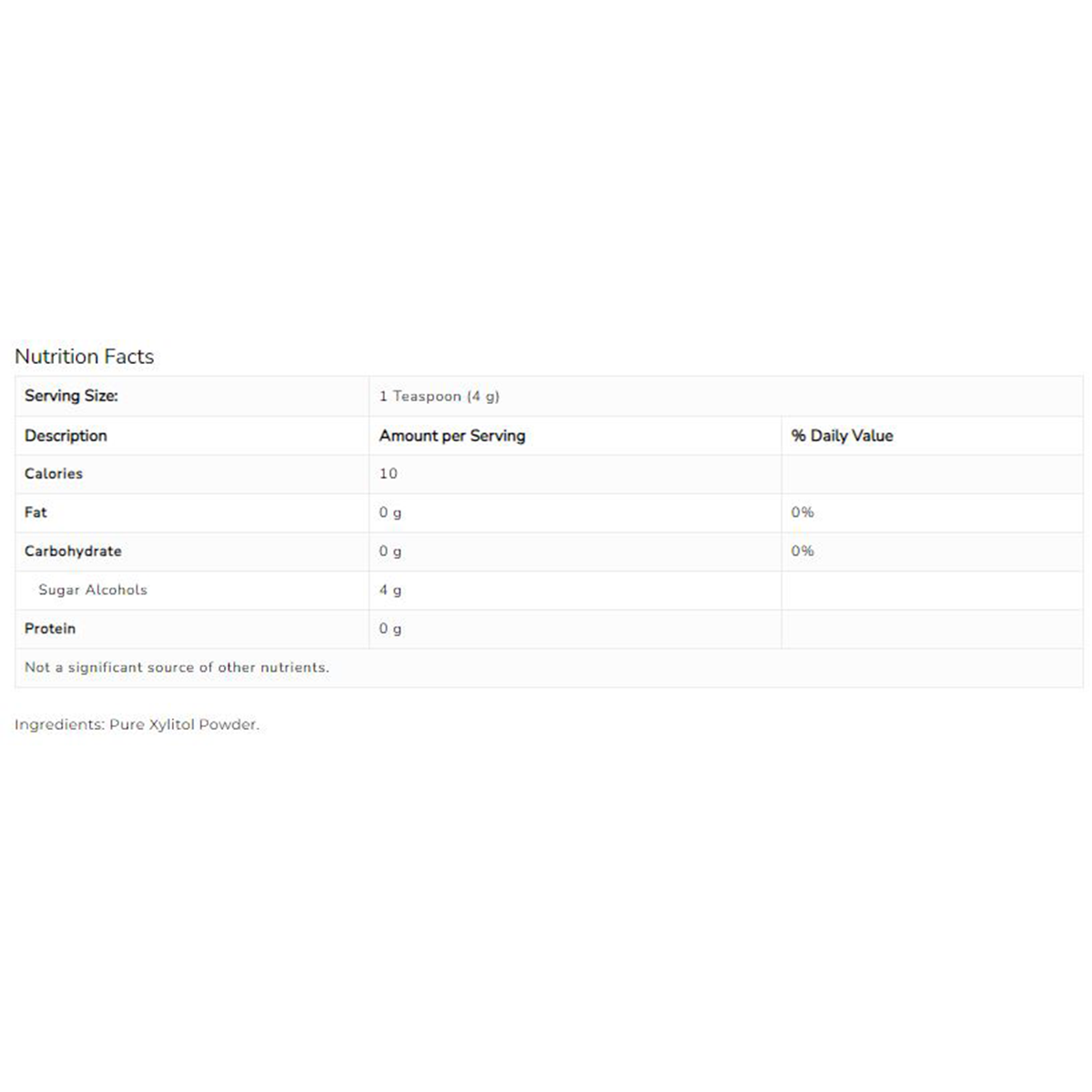 Nutrition Facts

| Serving Size: | 1 Teaspoon (4 g) | |
|---|---|---|
| Description | Amount per Serving | % Daily Value |
| Calories | 10 | |
| Fat | 0 g | 0% |
| Carbohydrate | 0 g | 0% |
| Sugar Alcohols | 4 g | |
| Protein | 0 g | |
| Not a significant source of other nutrients. | | |

Ingredients: Pure Xylitol Powder.